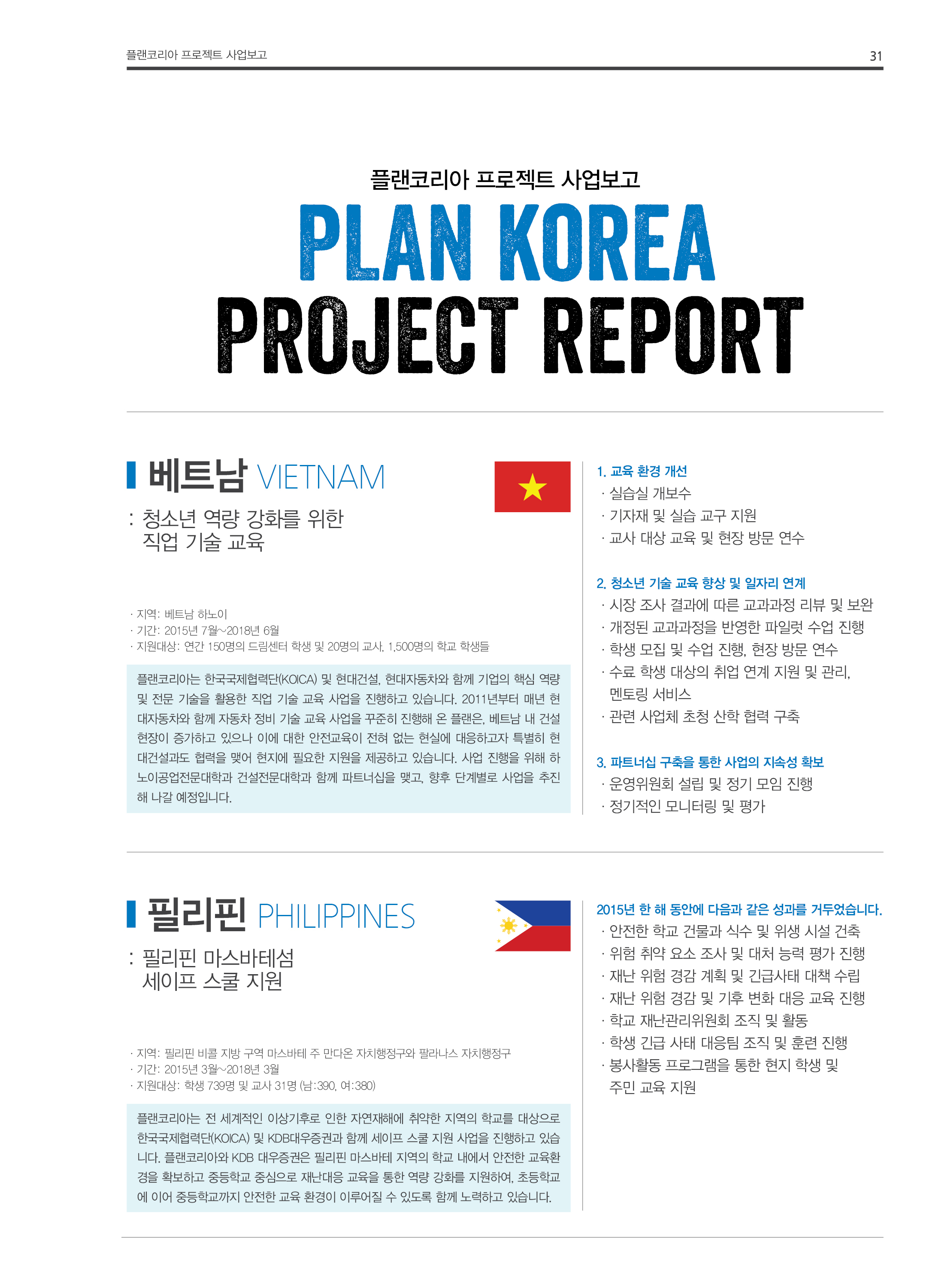 플랜코리아 프로젝트 사업보고 31

플랜코리아 프로젝트 사업보고
PLAN KOREA
PROJECT REPORT

베트남 VIETNAM
: 청소년 역량 강화를 위한 직업 기술 교육

· 지역: 베트남 하노이
· 기간: 2015년 7월~2018년 6월
· 지원대상: 연간 150명의 드림센터 학생 및 20명의 교사, 1,500명의 학교 학생들

플랜코리아는 한국국제협력단(KOICA) 및 현대건설, 현대자동차와 함께 기업의 핵심 역량 및 전문 기술을 활용한 직업 기술 교육 사업을 진행하고 있습니다. 2011년부터 매년 현대자동차와 함께 자동차 정비 기술 교육 사업을 꾸준히 진행해 온 플랜은, 베트남 내 건설 현장이 증가하고 있으나 이에 대한 안전교육이 전혀 없는 현실에 대응하고자 특별히 현대건설과도 협력을 맺어 현지에 필요한 지원을 제공하고 있습니다. 사업 진행을 위해 하노이공업전문대학과 건설전문대학과 함께 파트너십을 맺고, 향후 단계별로 사업을 추진해 나갈 예정입니다.

1. 교육 환경 개선
· 실습실 개보수
· 기자재 및 실습 교구 지원
· 교사 대상 교육 및 현장 방문 연수

2. 청소년 기술 교육 향상 및 일자리 연계
· 시장 조사 결과에 따른 교과과정 리뷰 및 보완
· 개정된 교과과정을 반영한 파일럿 수업 진행
· 학생 모집 및 수업 진행, 현장 방문 연수
· 수료 학생 대상의 취업 연계 지원 및 관리, 멘토링 서비스
· 관련 사업체 초청 산학 협력 구축

3. 파트너십 구축을 통한 사업의 지속성 확보
· 운영위원회 설립 및 정기 모임 진행
· 정기적인 모니터링 및 평가

필리핀 PHILIPPINES
: 필리핀 마스바테섬 세이프 스쿨 지원

· 지역: 필리핀 비콜 지방 구역 마스바테 주 만다온 자치행정구와 팔라나스 자치행정구
· 기간: 2015년 3월~2018년 3월
· 지원대상: 학생 739명 및 교사 31명 (남:390, 여:380)

플랜코리아는 전 세계적인 이상기후로 인한 자연재해에 취약한 지역의 학교를 대상으로 한국국제협력단(KOICA) 및 KDB대우증권과 함께 세이프 스쿨 지원 사업을 진행하고 있습니다. 플랜코리아와 KDB 대우증권은 필리핀 마스바테 지역의 학교 내에서 안전한 교육환경을 확보하고 중등학교 중심으로 재난대응 교육을 통한 역량 강화를 지원하여, 초등학교에 이어 중등학교까지 안전한 교육 환경이 이루어질 수 있도록 함께 노력하고 있습니다.

2015년 한 해 동안에 다음과 같은 성과를 거두었습니다.
· 안전한 학교 건물과 식수 및 위생 시설 건축
· 위험 취약 요소 조사 및 대처 능력 평가 진행
· 재난 위험 경감 계획 및 긴급사태 대책 수립
· 재난 위험 경감 및 기후 변화 대응 교육 진행
· 학교 재난관리위원회 조직 및 활동
· 학생 긴급 사태 대응팀 조직 및 훈련 진행
· 봉사활동 프로그램을 통한 현지 학생 및 주민 교육 지원